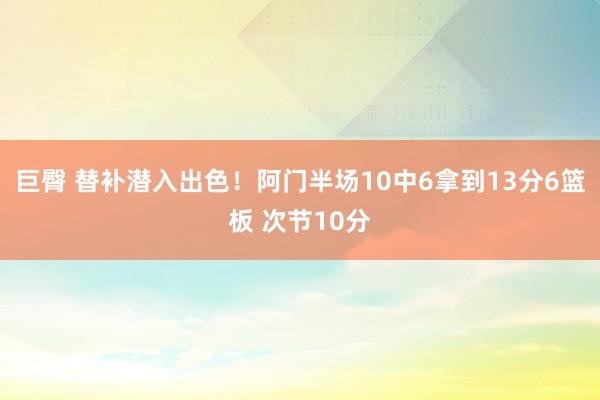 巨臀 替补潜入出色！阿门半场10中6拿到13分6篮板 次节10分